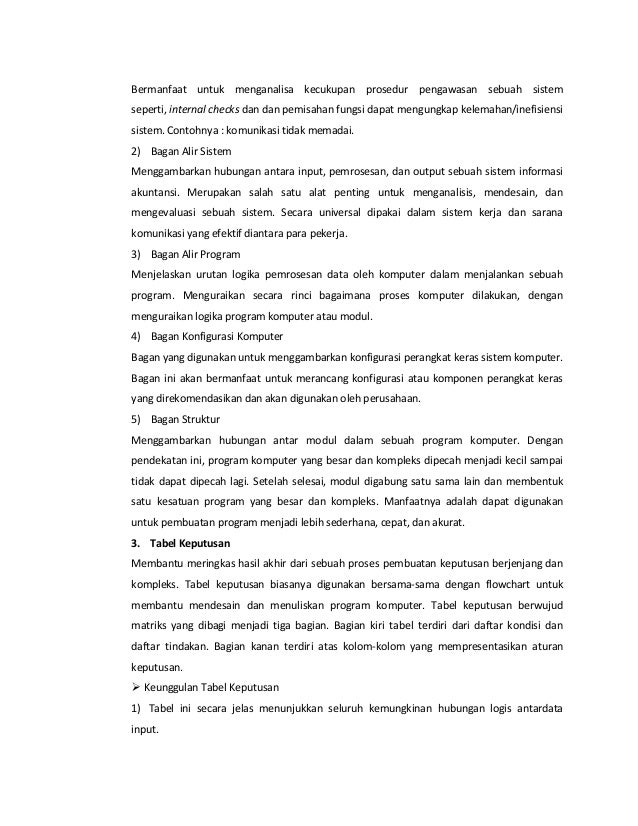 Bermanfaat untuk menganalisa kecukupan prosedur pengawasan sebuah sistem seperti, internal checks dan dan pemisahan fungsi dapat mengungkap kelemahan/inefisiensi sistem. Contohnya : komunikasi tidak memadai.

2) Bagan Alir Sistem

Menggambarkan hubungan antara input, pemrosesan, dan output sebuah sistem informasi akuntansi. Merupakan salah satu alat penting untuk menganalisis, mendesain, dan mengevaluasi sebuah sistem. Secara universal dipakai dalam sistem kerja dan sarana komunikasi yang efektif diantara para pekerja.

3) Bagan Alir Program

Menjelaskan urutan logika pemrosesan data oleh komputer dalam menjalankan sebuah program. Menguraikan secara rinci bagaimana proses komputer dilakukan, dengan menguraikan logika program komputer atau modul.

4) Bagan Konfigurasi Komputer

Bagan yang digunakan untuk menggambarkan konfigurasi perangkat keras sistem komputer. Bagan ini akan bermanfaat untuk merancang konfigurasi atau komponen perangkat keras yang direkomendasikan dan akan digunakan oleh perusahaan.

5) Bagan Struktur

Menggambarkan hubungan antar modul dalam sebuah program komputer. Dengan pendekatan ini, program komputer yang besar dan kompleks dipecah menjadi kecil sampai tidak dapat dipecah lagi. Setelah selesai, modul digabung satu sama lain dan membentuk satu kesatuan program yang besar dan kompleks. Manfaatnya adalah dapat digunakan untuk pembuatan program menjadi lebih sederhana, cepat, dan akurat.

3. Tabel Keputusan

Membantu meringkas hasil akhir dari sebuah proses pembuatan keputusan berjenjang dan kompleks. Tabel keputusan biasanya digunakan bersama-sama dengan flowchart untuk membantu mendesain dan menuliskan program komputer. Tabel keputusan berwujud matriks yang dibagi menjadi tiga bagian. Bagian kiri tabel terdiri dari daftar kondisi dan daftar tindakan. Bagian kanan terdiri atas kolom-kolom yang mempresentasikan aturan keputusan.

➢ Keunggulan Tabel Keputusan

1) Tabel ini secara jelas menunjukkan seluruh kemungkinan hubungan logis antardata input.